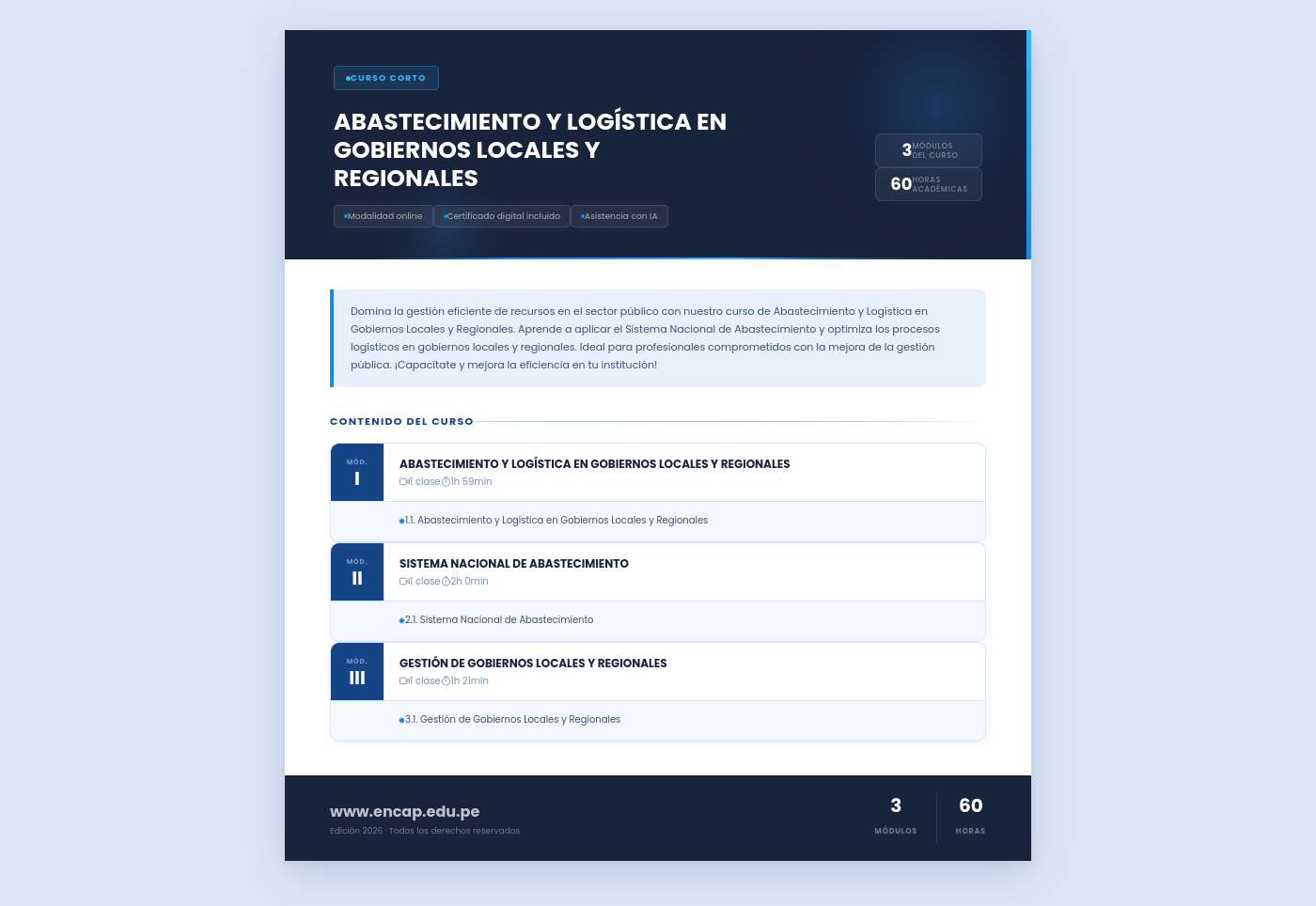 CURSO CORTO

ABASTECIMIENTO Y LOGÍSTICA EN GOBIERNOS LOCALES Y REGIONALES

Modalidad online
Certificado digital incluido
Asistencia con IA

3 MÓDULOS DEL CURSO
60 HORAS ACADÉMICAS

Domina la gestión eficiente de recursos en el sector público con nuestro curso de Abastecimiento y Logística en Gobiernos Locales y Regionales. Aprende a aplicar el Sistema Nacional de Abastecimiento y optimiza los procesos logísticos en gobiernos locales y regionales. Ideal para profesionales comprometidos con la mejora de la gestión pública. ¡Capacítate y mejora la eficiencia en tu institución!

CONTENIDO DEL CURSO

MÓD. I
ABASTECIMIENTO Y LOGÍSTICA EN GOBIERNOS LOCALES Y REGIONALES
1 clase 1h 59min
1.1. Abastecimiento y Logística en Gobiernos Locales y Regionales

MÓD. II
SISTEMA NACIONAL DE ABASTECIMIENTO
1 clase 2h 0min
2.1. Sistema Nacional de Abastecimiento

MÓD. III
GESTIÓN DE GOBIERNOS LOCALES Y REGIONALES
1 clase 1h 21min
3.1. Gestión de Gobiernos Locales y Regionales

www.encap.edu.pe
Edición 2026 · Todos los derechos reservados

3 MÓDULOS
60 HORAS